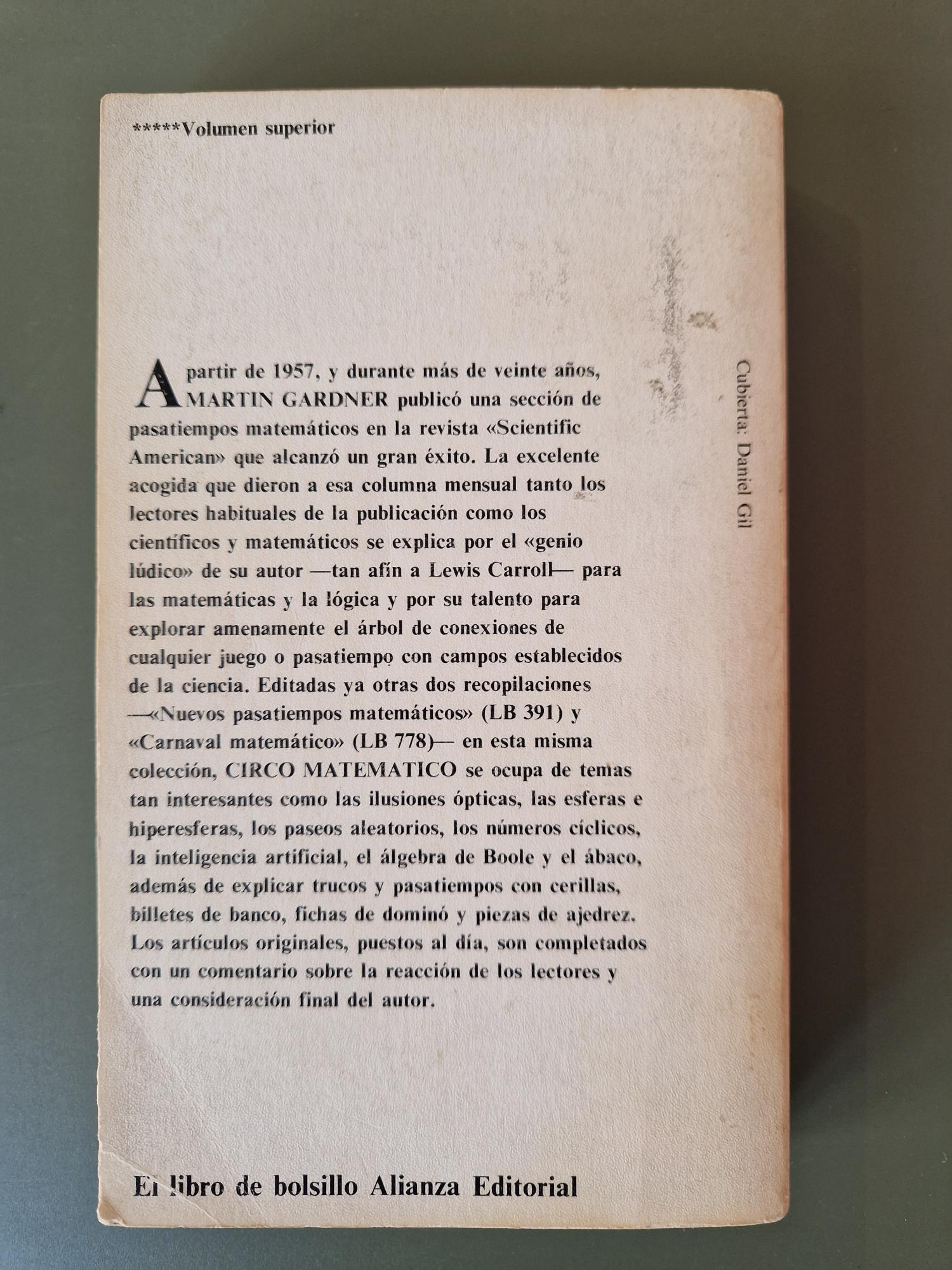 *****Volumen superior

A partir de 1957, y durante más de veinte años, MARTIN GARDNER publicó una sección de pasatiempos matemáticos en la revista «Scientific American» que alcanzó un gran éxito. La excelente acogida que dieron a esa columna mensual tanto los lectores habituales de la publicación como los científicos y matemáticos se explica por el «genio lúdico» de su autor —tan afín a Lewis Carroll— para las matemáticas y la lógica y por su talento para explorar amenamente el árbol de conexiones de cualquier juego o pasatiempo con campos establecidos de la ciencia. Editadas ya otras dos recopilaciones —«Nuevos pasatiempos matemáticos» (LB 391) y «Carnaval matemático» (LB 778)— en esta misma colección, CIRCO MATEMATICO se ocupa de temas tan interesantes como las ilusiones ópticas, las esferas e hiperesferas, los paseos aleatorios, los números cíclicos, la inteligencia artificial, el álgebra de Boole y el ábaco, además de explicar trucos y pasatiempos con cerillas, billetes de banco, fichas de dominó y piezas de ajedrez. Los artículos originales, puestos al día, son completados con un comentario sobre la reacción de los lectores y una consideración final del autor.

Cubierta: Daniel Gil

El libro de bolsillo Alianza Editorial